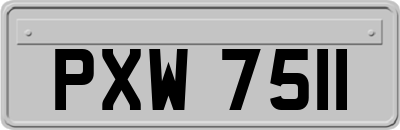 PXW 7511